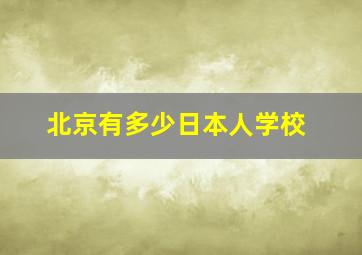 北京有多少日本人学校